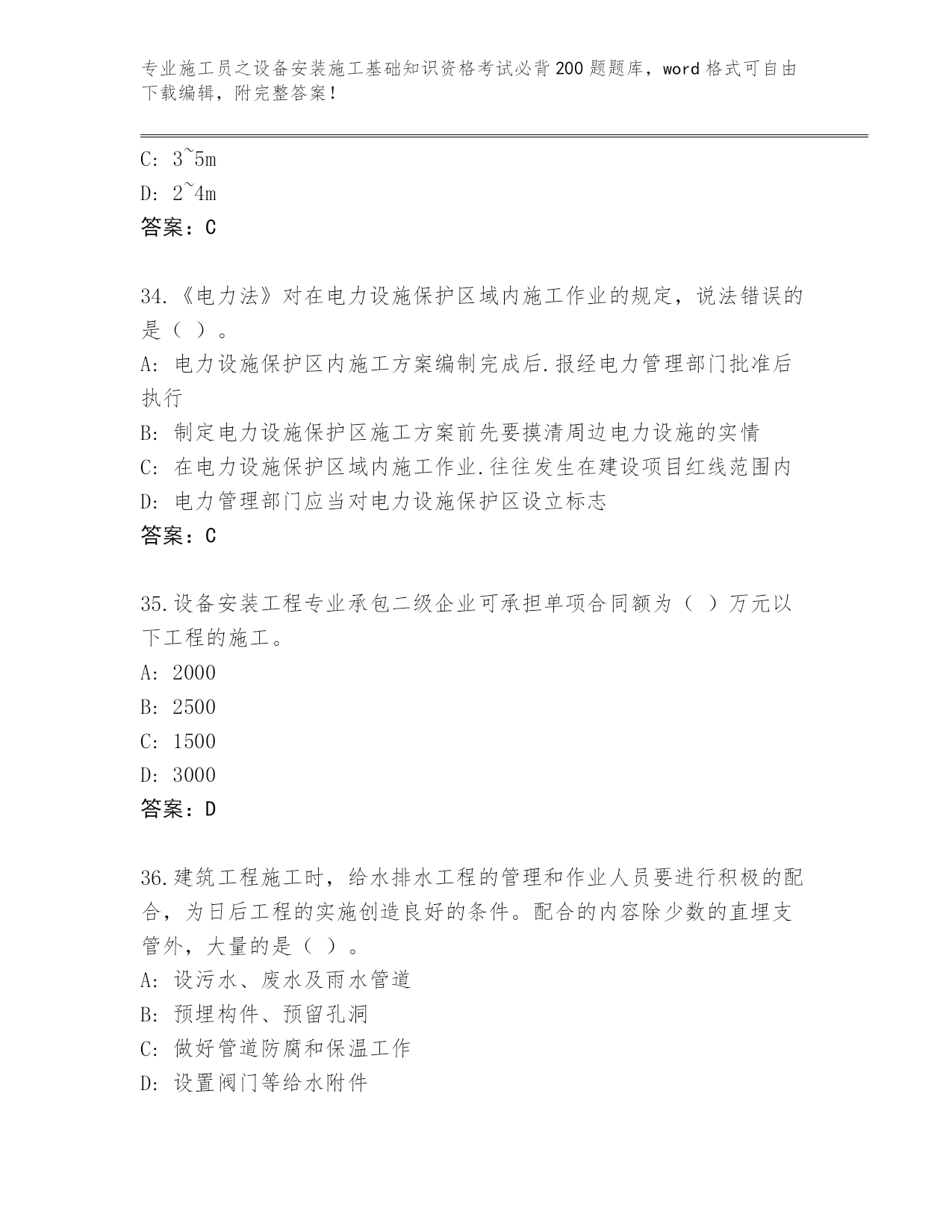 专业施工员之设备安装施工基础知识资格考试必背200题题库，word格式可自由下载编辑，附完整答案！

C: 3~5m
D: 2~4m
答案：C

34.《电力法》对在电力设施保护区域内施工作业的规定，说法错误的是（ ）。
A: 电力设施保护区内施工方案编制完成后.报经电力管理部门批准后执行
B: 制定电力设施保护区施工方案前先要摸清周边电力设施的实情
C: 在电力设施保护区域内施工作业.往往发生在建设项目红线范围内
D: 电力管理部门应当对电力设施保护区设立标志
答案：C

35.设备安装工程专业承包二级企业可承担单项合同额为（ ）万元以下工程的施工。
A: 2000
B: 2500
C: 1500
D: 3000
答案：D

36.建筑工程施工时，给水排水工程的管理和作业人员要进行积极的配合，为日后工程的实施创造良好的条件。配合的内容除少数的直埋支管外，大量的是（ ）。
A: 设污水、废水及雨水管道
B: 预埋构件、预留孔洞
C: 做好管道防腐和保温工作
D: 设置阀门等给水附件